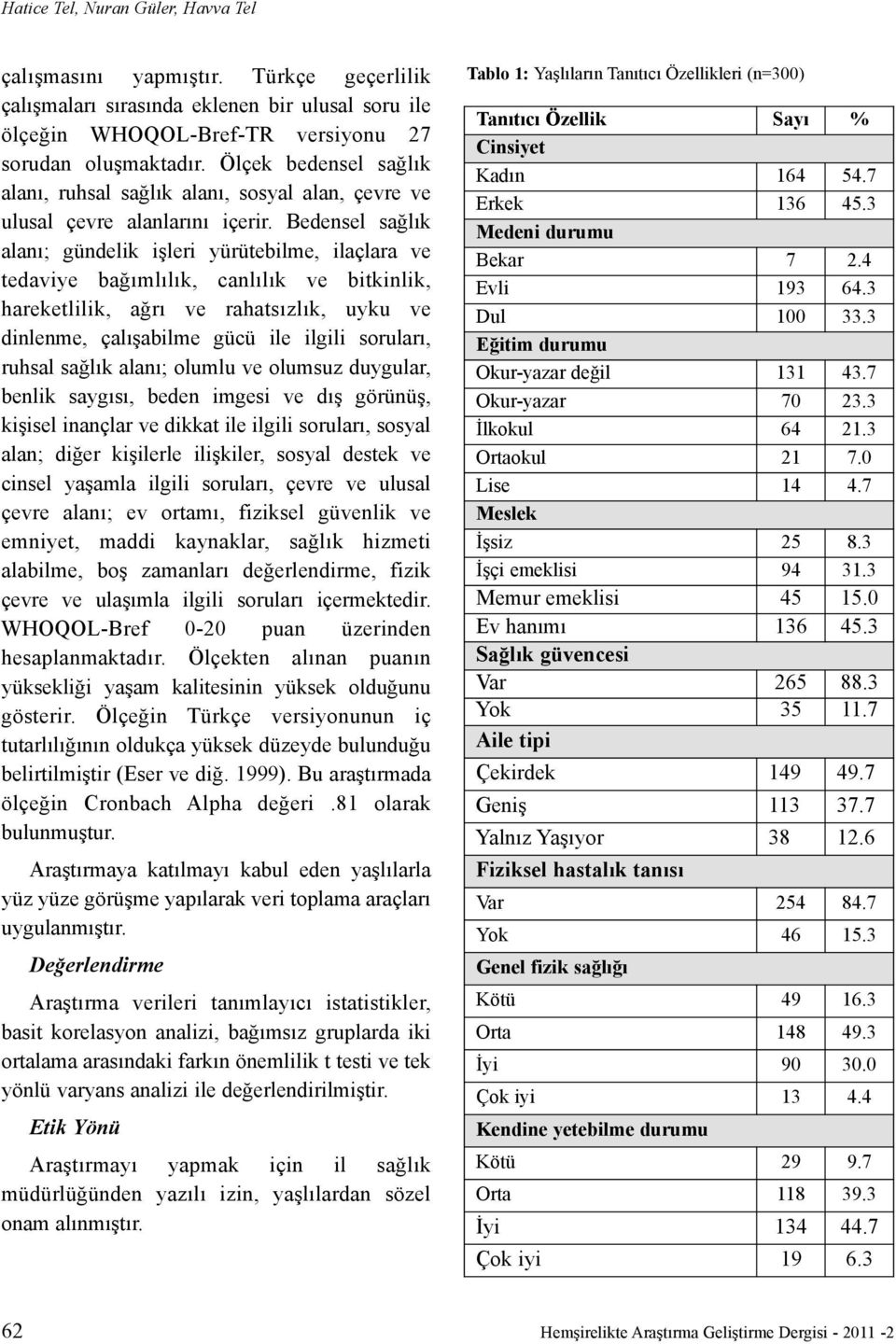 Hatice Tel, Nuran Güler, Havva Tel

çalışmasını yapmıştır. Türkçe geçerlilik çalışmaları sırasında eklenen bir ulusal soru ile ölçeğin WHOQOL-Bref-TR versiyonu 27 sorudan oluşmaktadır. Ölçek bedensel sağlık alanı, ruhsal sağlık alanı, sosyal alan, çevre ve ulusal çevre alanlarını içerir. Bedensel sağlık alanı; gündelik işleri yürütebilme, ilaçlara ve tedaviye bağımlılık, canlılık ve bitkinlik, hareketlilik, ağrı ve rahatsızlık, uyku ve dinlenme, çalışabilme gücü ile ilgili soruları, ruhsal sağlık alanı; olumlu ve olumsuz duygular, benlik saygısı, beden imgesi ve dış görünüş, kişisel inançlar ve dikkat ile ilgili soruları, sosyal alan; diğer kişilerle ilişkiler, sosyal destek ve cinsel yaşamla ilgili soruları, çevre ve ulusal çevre alanı; ev ortamı, fiziksel güvenlik ve emniyet, maddi kaynaklar, sağlık hizmeti alabilme, boş zamanları değerlendirme, fizik çevre ve ulaşımla ilgili soruları içermektedir. WHOQOL-Bref 0-20 puan üzerinden hesaplanmaktadır. Ölçekten alınan puanın yüksekliği yaşam kalitesinin yüksek olduğunu gösterir. Ölçeğin Türkçe versiyonunun iç tutarlılığının oldukça yüksek düzeyde bulunduğu belirtilmiştir (Eser ve diğ. 1999). Bu araştırmada ölçeğin Cronbach Alpha değeri .81 olarak bulunmuştur.

Araştırmaya katılmayı kabul eden yaşlılarla yüz yüze görüşme yapılarak veri toplama araçları uygulanmıştır.

Değerlendirme

Araştırma verileri tanımlayıcı istatistikler, basit korelasyon analizi, bağımsız gruplarda iki ortalama arasındaki farkın önemlilik t testi ve tek yönlü varyans analizi ile değerlendirilmiştir.

Etik Yönü

Araştırmayı yapmak için il sağlık müdürlüğünden yazılı izin, yaşlılardan sözel onam alınmıştır.

Tablo 1: Yaşlıların Tanıtıcı Özellikleri (n=300)

| Tanıtıcı Özellik | Sayı | % |
|---|---|---|
| Cinsiyet | | |
| Kadın | 164 | 54.7 |
| Erkek | 136 | 45.3 |
| Medeni durumu | | |
| Bekar | 7 | 2.4 |
| Evli | 193 | 64.3 |
| Dul | 100 | 33.3 |
| Eğitim durumu | | |
| Okur-yazar değil | 131 | 43.7 |
| Okur-yazar | 70 | 23.3 |
| İlkokul | 64 | 21.3 |
| Ortaokul | 21 | 7.0 |
| Lise | 14 | 4.7 |
| Meslek | | |
| İşsiz | 25 | 8.3 |
| İşçi emeklisi | 94 | 31.3 |
| Memur emeklisi | 45 | 15.0 |
| Ev hanımı | 136 | 45.3 |
| Sağlık güvencesi | | |
| Var | 265 | 88.3 |
| Yok | 35 | 11.7 |
| Aile tipi | | |
| Çekirdek | 149 | 49.7 |
| Geniş | 113 | 37.7 |
| Yalnız Yaşıyor | 38 | 12.6 |
| Fiziksel hastalık tanısı | | |
| Var | 254 | 84.7 |
| Yok | 46 | 15.3 |
| Genel fizik sağlığı | | |
| Kötü | 49 | 16.3 |
| Orta | 148 | 49.3 |
| İyi | 90 | 30.0 |
| Çok iyi | 13 | 4.4 |
| Kendine yetebilme durumu | | |
| Kötü | 29 | 9.7 |
| Orta | 118 | 39.3 |
| İyi | 134 | 44.7 |
| Çok iyi | 19 | 6.3 |

62 Hemşirelikte Araştırma Geliştirme Dergisi - 2011 -2